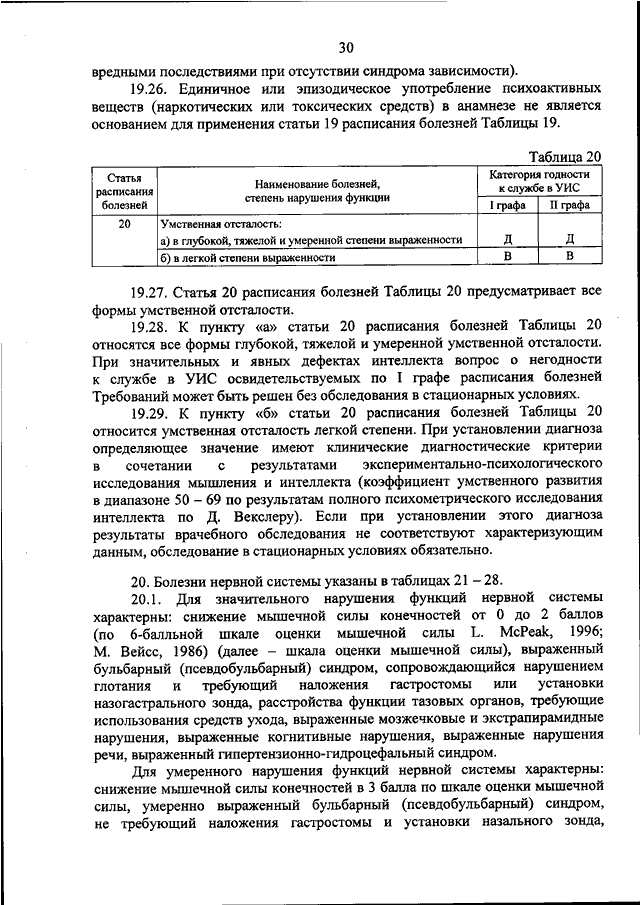 30

вредными последствиями при отсутствии синдрома зависимости).

19.26. Единичное или эпизодическое употребление психоактивных веществ (наркотических или токсических средств) в анамнезе не является основанием для применения статьи 19 расписания болезней Таблицы 19.

Таблица 20

| Статья расписания болезней | Наименование болезней, степень нарушения функции | Категория годности к службе в УИС I графа | Категория годности к службе в УИС II графа |
|---|---|---|---|
| 20 | Умственная отсталость: а) в глубокой, тяжелой и умеренной степени выраженности | Д | Д |
| | б) в легкой степени выраженности | В | В |

19.27. Статья 20 расписания болезней Таблицы 20 предусматривает все формы умственной отсталости.

19.28. К пункту «а» статьи 20 расписания болезней Таблицы 20 относятся все формы глубокой, тяжелой и умеренной умственной отсталости. При значительных и явных дефектах интеллекта вопрос о негодности к службе в УИС освидетельствуемых по I графе расписания болезней Требований может быть решен без обследования в стационарных условиях.

19.29. К пункту «б» статьи 20 расписания болезней Таблицы 20 относится умственная отсталость легкой степени. При установлении диагноза определяющее значение имеют клинические диагностические критерии в сочетании с результатами экспериментально-психологического исследования мышления и интеллекта (коэффициент умственного развития в диапазоне 50 – 69 по результатам полного психометрического исследования интеллекта по Д. Векслеру). Если при установлении этого диагноза результаты врачебного обследования не соответствуют характеризующим данным, обследование в стационарных условиях обязательно.

20. Болезни нервной системы указаны в таблицах 21 – 28.

20.1. Для значительного нарушения функций нервной системы характерны: снижение мышечной силы конечностей от 0 до 2 баллов (по 6-балльной шкале оценки мышечной силы L. McPeak, 1996; М. Вейсс, 1986) (далее – шкала оценки мышечной силы), выраженный бульбарный (псевдобульбарный) синдром, сопровождающийся нарушением глотания и требующий наложения гастростомы или установки назогастрального зонда, расстройства функции тазовых органов, требующие использования средств ухода, выраженные мозжечковые и экстрапирамидные нарушения, выраженные когнитивные нарушения, выраженные нарушения речи, выраженный гипертензионно-гидроцефальный синдром.

Для умеренного нарушения функций нервной системы характерны: снижение мышечной силы конечностей в 3 балла по шкале оценки мышечной силы, умеренно выраженный бульбарный (псевдобульбарный) синдром, не требующий наложения гастростомы и установки назального зонда,